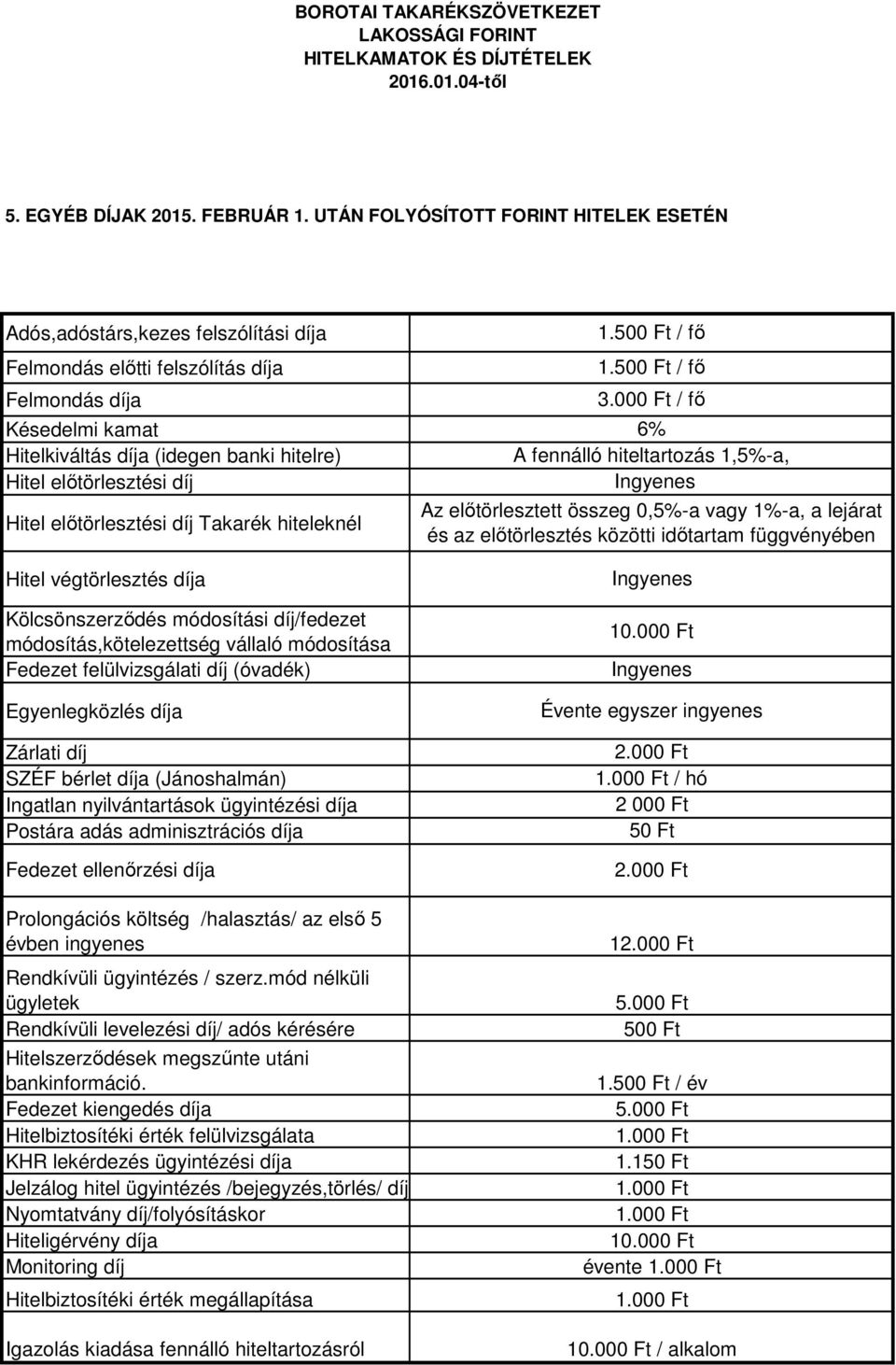 BOROTAI TAKARÉKSZÖVETKEZET
LAKOSSÁGI FORINT
HITELKAMATOK ÉS DÍJTÉTELEK
2016.01.04-től

5. EGYÉB DÍJAK 2015. FEBRUÁR 1. UTÁN FOLYÓSÍTOTT FORINT HITELEK ESETÉN

| | |
|---|---|
| Adós,adóstárs,kezes felszólítási díja | 1.500 Ft / fő |
| Felmondás előtti felszólítás díja | 1.500 Ft / fő |
| Felmondás díja | 3.000 Ft / fő |
| Késedelmi kamat | 6% |
| Hitelkiváltás díja (idegen banki hitelre) | A fennálló hiteltartozás 1,5%-a, |
| Hitel előtörlesztési díj | Ingyenes |
| Hitel előtörlesztési díj Takarék hiteleknél | Az előtörlesztett összeg 0,5%-a vagy 1%-a, a lejárat és az előtörlesztés közötti időtartam függvényében |
| Hitel végtörlesztés díja | Ingyenes |
| Kölcsönszerződés módosítási díj/fedezet módosítás,kötelezettség vállaló módosítása | 10.000 Ft |
| Fedezet felülvizsgálati díj (óvadék) | Ingyenes |
| Egyenlegközlés díja | Évente egyszer ingyenes |
| Zárlati díj | 2.000 Ft |
| SZÉF bérlet díja (Jánoshalmán) | 1.000 Ft / hó |
| Ingatlan nyilvántartások ügyintézési díja | 2 000 Ft |
| Postára adás adminisztrációs díja | 50 Ft |
| Fedezet ellenőrzési díja | 2.000 Ft |
| Prolongációs költség /halasztás/ az első 5 évben ingyenes | 12.000 Ft |
| Rendkívüli ügyintézés / szerz.mód nélküli ügyletek | 5.000 Ft |
| Rendkívüli levelezési díj/ adós kérésére | 500 Ft |
| Hitelszerződések megszűnte utáni bankinformáció. | 1.500 Ft / év |
| Fedezet kiengedés díja | 5.000 Ft |
| Hitelbiztosítéki érték felülvizsgálata | 1.000 Ft |
| KHR lekérdezés ügyintézési díja | 1.150 Ft |
| Jelzálog hitel ügyintézés /bejegyzés,törlés/ díj | 1.000 Ft |
| Nyomtatvány díj/folyósításkor | 1.000 Ft |
| Hiteligérvény díja | 10.000 Ft |
| Monitoring díj | évente 1.000 Ft |
| Hitelbiztosítéki érték megállapítása | 1.000 Ft |
| Igazolás kiadása fennálló hiteltartozásról | 10.000 Ft / alkalom |